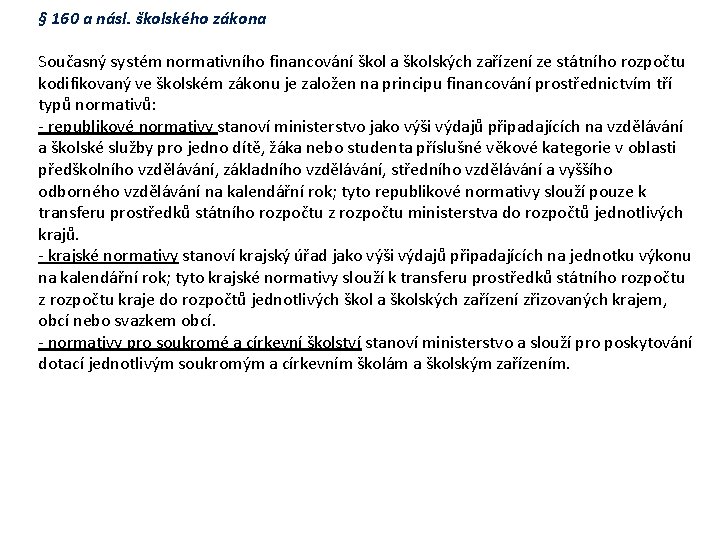 § 160 a násl. školského zákona

Současný systém normativního financování škol a školských zařízení ze státního rozpočtu kodifikovaný ve školském zákonu je založen na principu financování prostřednictvím tří typů normativů:
- republikové normativy stanoví ministerstvo jako výši výdajů připadajících na vzdělávání a školské služby pro jedno dítě, žáka nebo studenta příslušné věkové kategorie v oblasti předškolního vzdělávání, základního vzdělávání, středního vzdělávání a vyššího odborného vzdělávání na kalendářní rok; tyto republikové normativy slouží pouze k transferu prostředků státního rozpočtu z rozpočtu ministerstva do rozpočtů jednotlivých krajů.
- krajské normativy stanoví krajský úřad jako výši výdajů připadajících na jednotku výkonu na kalendářní rok; tyto krajské normativy slouží k transferu prostředků státního rozpočtu z rozpočtu kraje do rozpočtů jednotlivých škol a školských zařízení zřizovaných krajem, obcí nebo svazkem obcí.
- normativy pro soukromé a církevní školství stanoví ministerstvo a slouží pro poskytování dotací jednotlivým soukromým a církevním školám a školským zařízením.